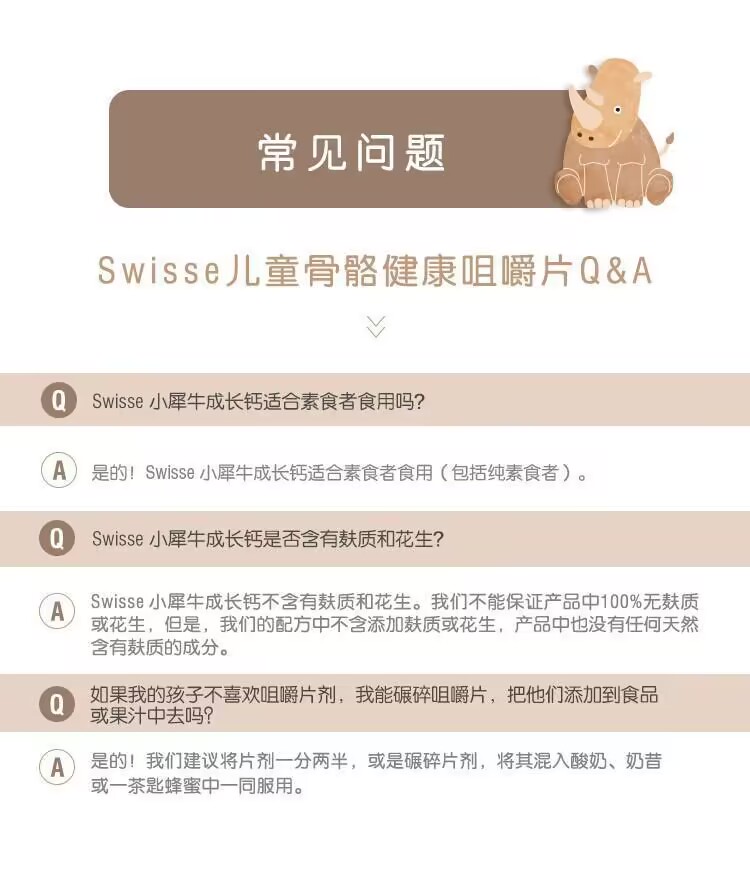 常见问题

Swisse儿童骨骼健康咀嚼片Q&A

Q Swisse小犀牛成长钙适合素食者食用吗?

A 是的!Swisse小犀牛成长钙适合素食者食用(包括纯素食者)。

Q Swisse小犀牛成长钙是否含有麸质和花生?

A Swisse小犀牛成长钙不含有麸质和花生。我们不能保证产品中100%无麸质或花生,但是,我们的配方中不含添加麸质或花生,产品中也没有任何天然含有麸质的成分。

Q 如果我的孩子不喜欢咀嚼片剂,我能碾碎咀嚼片,把他们添加到食品或果汁中去吗?

A 是的!我们建议将片剂一分两半,或是碾碎片剂,将其混入酸奶、奶昔或一茶匙蜂蜜中一同服用。